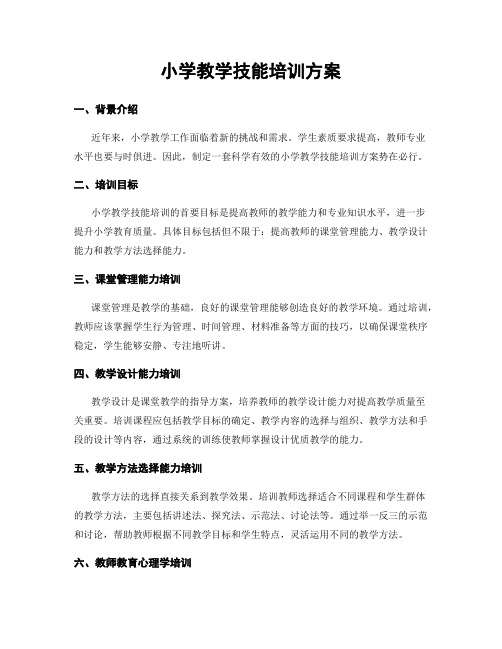 小学教学技能培训方案

一、背景介绍

近年来，小学教学工作面临着新的挑战和需求。学生素质要求提高，教师专业水平也要与时俱进。因此，制定一套科学有效的小学教学技能培训方案势在必行。

二、培训目标

小学教学技能培训的首要目标是提高教师的教学能力和专业知识水平，进一步提升小学教育质量。具体目标包括但不限于：提高教师的课堂管理能力、教学设计能力和教学方法选择能力。

三、课堂管理能力培训

课堂管理是教学的基础，良好的课堂管理能够创造良好的教学环境。通过培训，教师应该掌握学生行为管理、时间管理、材料准备等方面的技巧，以确保课堂秩序稳定，学生能够安静、专注地听讲。

四、教学设计能力培训

教学设计是课堂教学的指导方案，培养教师的教学设计能力对提高教学质量至关重要。培训课程应包括教学目标的确定、教学内容的选择与组织、教学方法和手段的设计等内容，通过系统的训练使教师掌握设计优质教学的能力。

五、教学方法选择能力培训

教学方法的选择直接关系到教学效果。培训教师选择适合不同课程和学生群体的教学方法，主要包括讲述法、探究法、示范法、讨论法等。通过举一反三的示范和讨论，帮助教师根据不同教学目标和学生特点，灵活运用不同的教学方法。

六、教师教育心理学培训